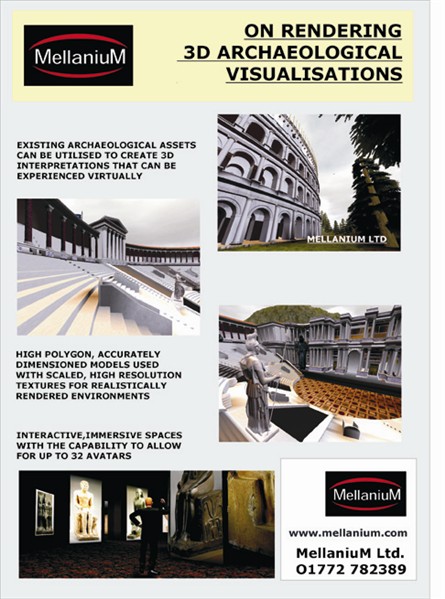 MellaniuM

ON RENDERING
3D ARCHAEOLOGICAL
VISUALISATIONS

EXISTING ARCHAEOLOGICAL ASSETS CAN BE UTILISED TO CREATE 3D INTERPRETATIONS THAT CAN BE EXPERIENCED VIRTUALLY

MELLANIUM LTD

HIGH POLYGON, ACCURATELY DIMENSIONED MODELS USED WITH SCALED, HIGH RESOLUTION TEXTURES FOR REALISTICALLY RENDERED ENVIRONMENTS

INTERACTIVE,IMMERSIVE SPACES WITH THE CAPABILITY TO ALLOW FOR UP TO 32 AVATARS

MellaniuM

www.mellanium.com

MellaniuM Ltd.
01772 782389